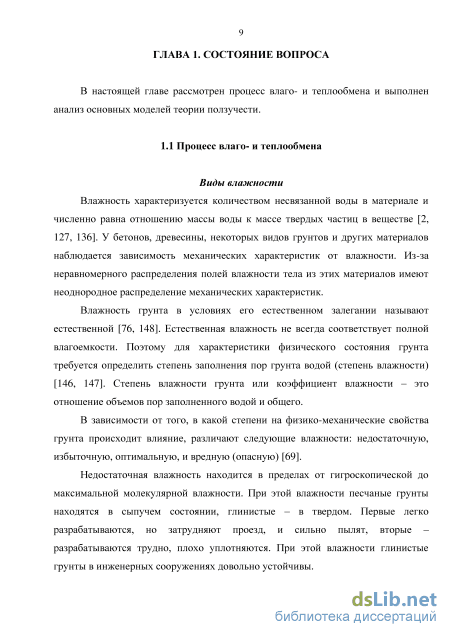 9

ГЛАВА 1. СОСТОЯНИЕ ВОПРОСА

В настоящей главе рассмотрен процесс влаго- и теплообмена и выполнен анализ основных моделей теории ползучести.

1.1 Процесс влаго- и теплообмена

Виды влажности

Влажность характеризуется количеством несвязанной воды в материале и численно равна отношению массы воды к массе твердых частиц в веществе [2, 127, 136]. У бетонов, древесины, некоторых видов грунтов и других материалов наблюдается зависимость механических характеристик от влажности. Из-за неравномерного распределения полей влажности тела из этих материалов имеют неоднородное распределение механических характеристик.

Влажность грунта в условиях его естественном залегании называют естественной [76, 148]. Естественная влажность не всегда соответствует полной влагоемкости. Поэтому для характеристики физического состояния грунта требуется определить степень заполнения пор грунта водой (степень влажности) [146, 147]. Степень влажности грунта или коэффициент влажности – это отношение объемов пор заполненного водой и общего.

В зависимости от того, в какой степени на физико-механические свойства грунта происходит влияние, различают следующие влажности: недостаточную, избыточную, оптимальную, и вредную (опасную) [69].

Недостаточная влажность находится в пределах от гигроскопической до максимальной молекулярной влажности. При этой влажности песчаные грунты находятся в сыпучем состоянии, глинистые – в твердом. Первые легко разрабатываются, но затрудняют проезд, и сильно пылят, вторые – разрабатываются трудно, плохо уплотняются. При этой влажности глинистые грунты в инженерных сооружениях довольно устойчивы.

dsLib.net
библиотека диссертаций